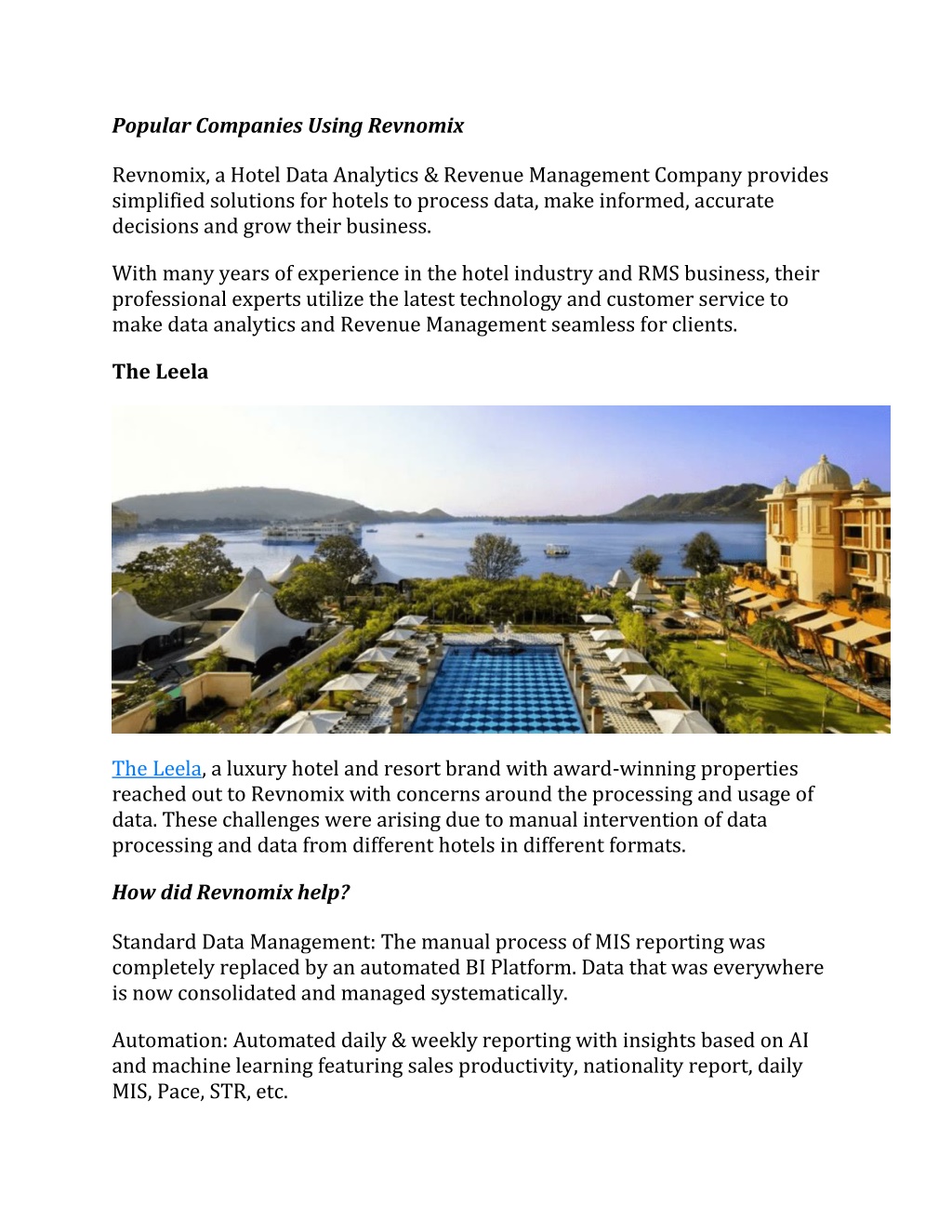 Popular Companies Using Revnomix

Revnomix, a Hotel Data Analytics & Revenue Management Company provides simplified solutions for hotels to process data, make informed, accurate decisions and grow their business.

With many years of experience in the hotel industry and RMS business, their professional experts utilize the latest technology and customer service to make data analytics and Revenue Management seamless for clients.

The Leela

The Leela, a luxury hotel and resort brand with award-winning properties reached out to Revnomix with concerns around the processing and usage of data. These challenges were arising due to manual intervention of data processing and data from different hotels in different formats.

How did Revnomix help?

Standard Data Management: The manual process of MIS reporting was completely replaced by an automated BI Platform. Data that was everywhere is now consolidated and managed systematically.

Automation: Automated daily & weekly reporting with insights based on AI and machine learning featuring sales productivity, nationality report, daily MIS, Pace, STR, etc.